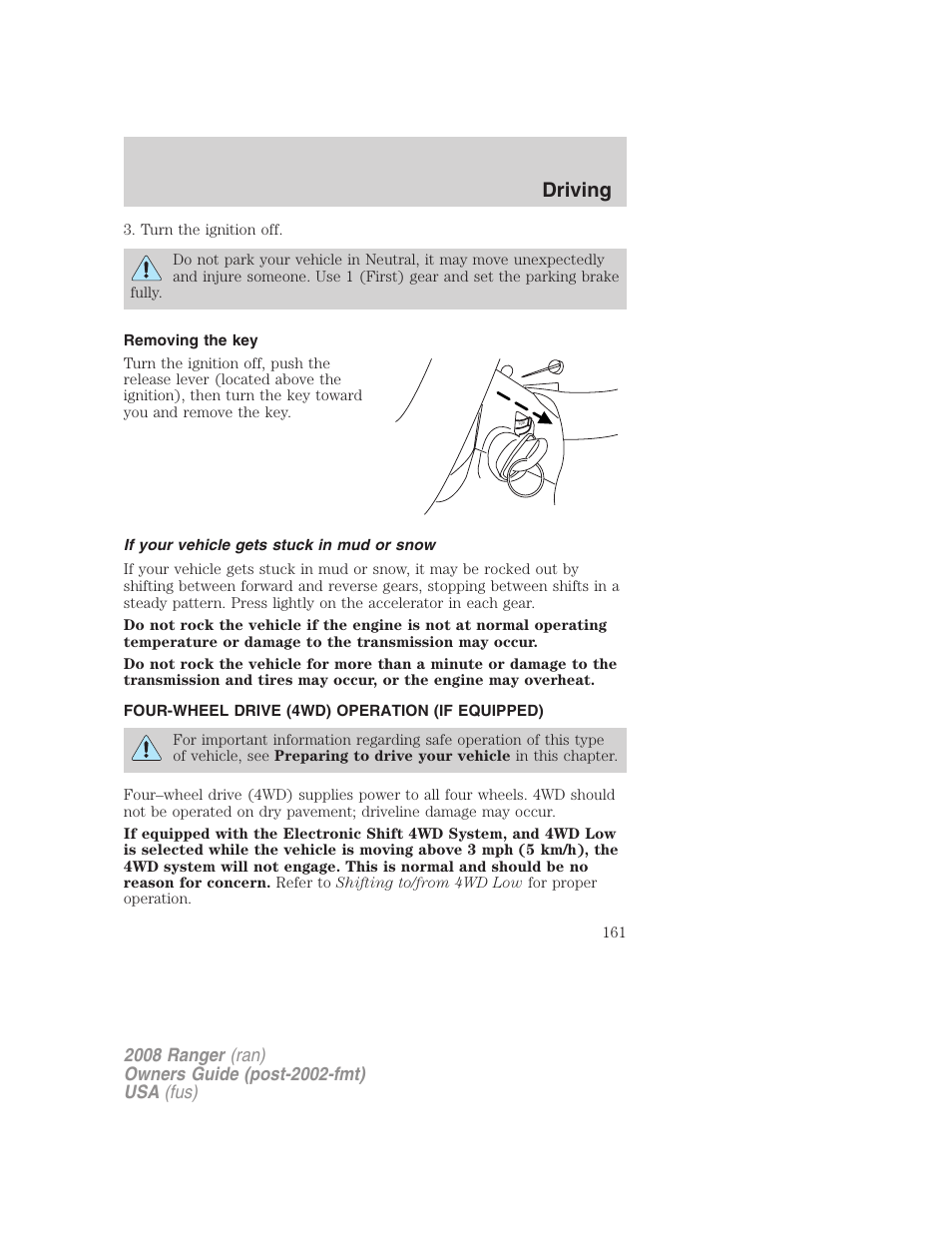 Driving

3. Turn the ignition off.

Do not park your vehicle in Neutral, it may move unexpectedly and injure someone. Use 1 (First) gear and set the parking brake fully.

Removing the key

Turn the ignition off, push the release lever (located above the ignition), then turn the key toward you and remove the key.

If your vehicle gets stuck in mud or snow

If your vehicle gets stuck in mud or snow, it may be rocked out by shifting between forward and reverse gears, stopping between shifts in a steady pattern. Press lightly on the accelerator in each gear.

Do not rock the vehicle if the engine is not at normal operating temperature or damage to the transmission may occur.

Do not rock the vehicle for more than a minute or damage to the transmission and tires may occur, or the engine may overheat.

FOUR-WHEEL DRIVE (4WD) OPERATION (IF EQUIPPED)

For important information regarding safe operation of this type of vehicle, see Preparing to drive your vehicle in this chapter.

Four–wheel drive (4WD) supplies power to all four wheels. 4WD should not be operated on dry pavement; driveline damage may occur.

If equipped with the Electronic Shift 4WD System, and 4WD Low is selected while the vehicle is moving above 3 mph (5 km/h), the 4WD system will not engage. This is normal and should be no reason for concern. Refer to Shifting to/from 4WD Low for proper operation.

161

2008 Ranger (ran)
Owners Guide (post-2002-fmt)
USA (fus)